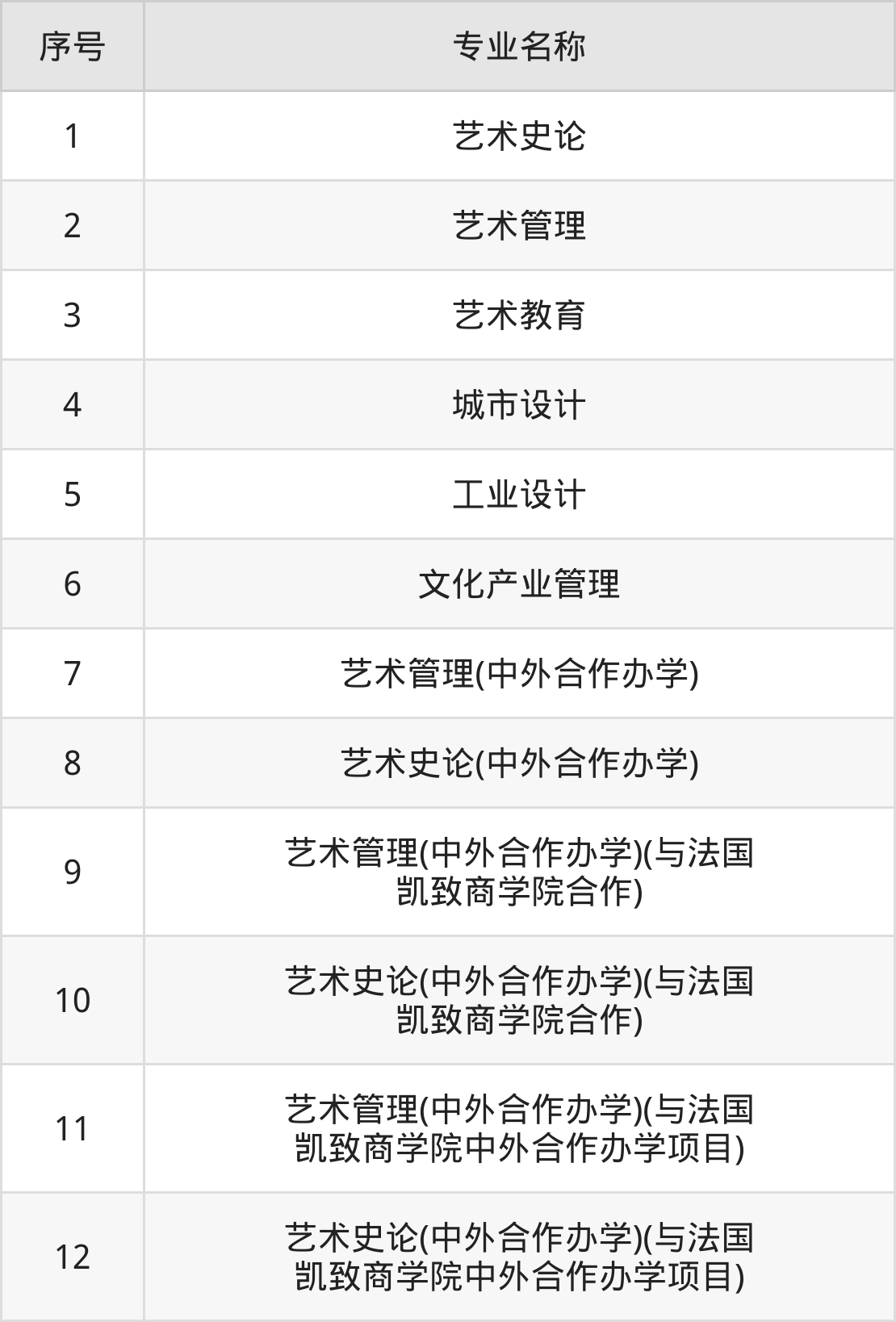 | 序号 | 专业名称 |
|---|---|
| 1 | 艺术史论 |
| 2 | 艺术管理 |
| 3 | 艺术教育 |
| 4 | 城市设计 |
| 5 | 工业设计 |
| 6 | 文化产业管理 |
| 7 | 艺术管理(中外合作办学) |
| 8 | 艺术史论(中外合作办学) |
| 9 | 艺术管理(中外合作办学)(与法国凯致商学院合作) |
| 10 | 艺术史论(中外合作办学)(与法国凯致商学院合作) |
| 11 | 艺术管理(中外合作办学)(与法国凯致商学院中外合作办学项目) |
| 12 | 艺术史论(中外合作办学)(与法国凯致商学院中外合作办学项目) |